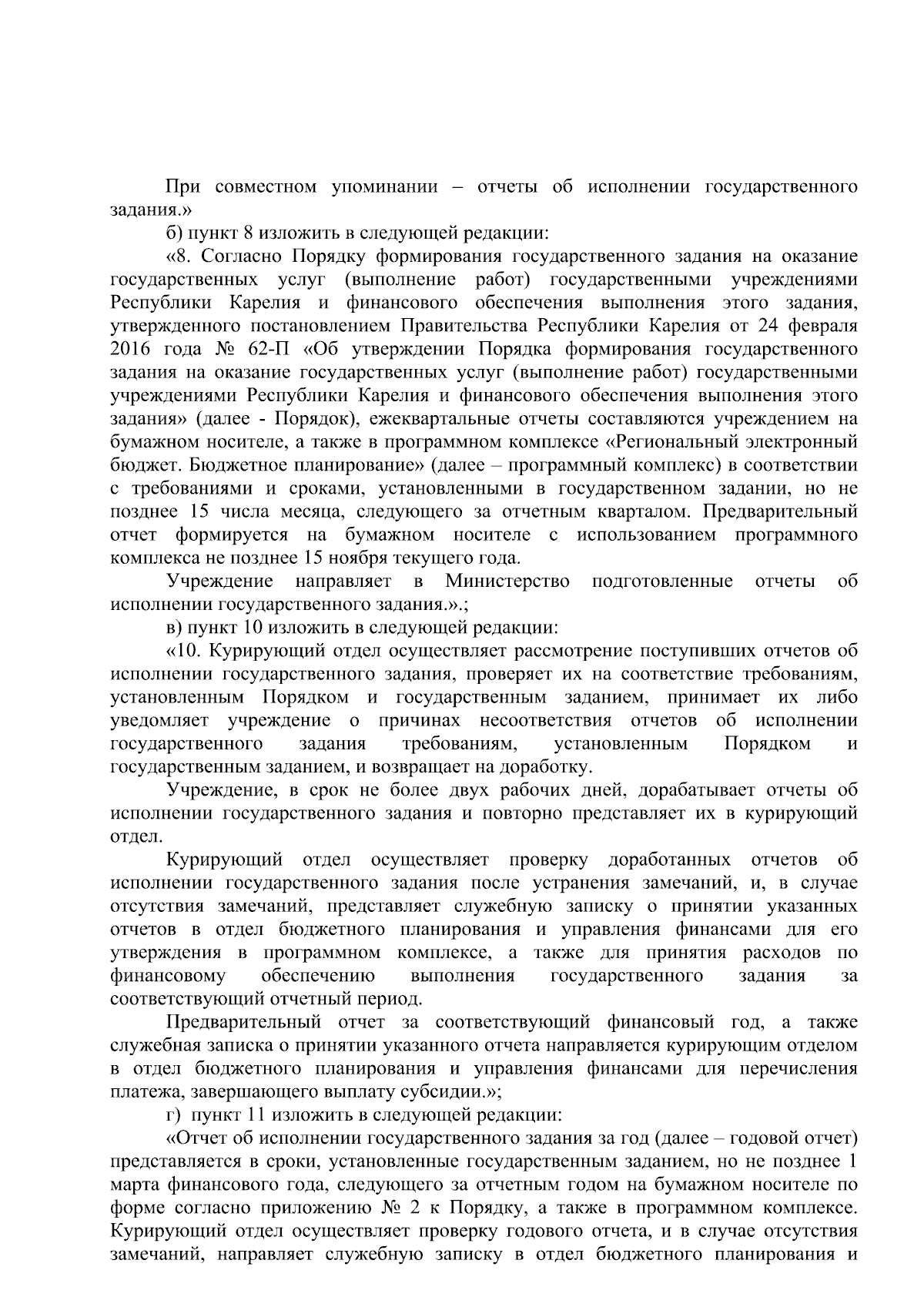 При совместном упоминании – отчеты об исполнении государственного задания.»

б) пункт 8 изложить в следующей редакции:

«8. Согласно Порядку формирования государственного задания на оказание государственных услуг (выполнение работ) государственными учреждениями Республики Карелия и финансового обеспечения выполнения этого задания, утвержденного постановлением Правительства Республики Карелия от 24 февраля 2016 года № 62-П «Об утверждении Порядка формирования государственного задания на оказание государственных услуг (выполнение работ) государственными учреждениями Республики Карелия и финансового обеспечения выполнения этого задания» (далее - Порядок), ежеквартальные отчеты составляются учреждением на бумажном носителе, а также в программном комплексе «Региональный электронный бюджет. Бюджетное планирование» (далее – программный комплекс) в соответствии с требованиями и сроками, установленными в государственном задании, но не позднее 15 числа месяца, следующего за отчетным кварталом. Предварительный отчет формируется на бумажном носителе с использованием программного комплекса не позднее 15 ноября текущего года.

Учреждение направляет в Министерство подготовленные отчеты об исполнении государственного задания.».;

в) пункт 10 изложить в следующей редакции:

«10. Курирующий отдел осуществляет рассмотрение поступивших отчетов об исполнении государственного задания, проверяет их на соответствие требованиям, установленным Порядком и государственным заданием, принимает их либо уведомляет учреждение о причинах несоответствия отчетов об исполнении государственного задания требованиям, установленным Порядком и государственным заданием, и возвращает на доработку.

Учреждение, в срок не более двух рабочих дней, дорабатывает отчеты об исполнении государственного задания и повторно представляет их в курирующий отдел.

Курирующий отдел осуществляет проверку доработанных отчетов об исполнении государственного задания после устранения замечаний, и, в случае отсутствия замечаний, представляет служебную записку о принятии указанных отчетов в отдел бюджетного планирования и управления финансами для его утверждения в программном комплексе, а также для принятия расходов по финансовому обеспечению выполнения государственного задания за соответствующий отчетный период.

Предварительный отчет за соответствующий финансовый год, а также служебная записка о принятии указанного отчета направляется курирующим отделом в отдел бюджетного планирования и управления финансами для перечисления платежа, завершающего выплату субсидии.»;

г) пункт 11 изложить в следующей редакции:

«Отчет об исполнении государственного задания за год (далее – годовой отчет) представляется в сроки, установленные государственным заданием, но не позднее 1 марта финансового года, следующего за отчетным годом на бумажном носителе по форме согласно приложению № 2 к Порядку, а также в программном комплексе. Курирующий отдел осуществляет проверку годового отчета, и в случае отсутствия замечаний, направляет служебную записку в отдел бюджетного планирования и